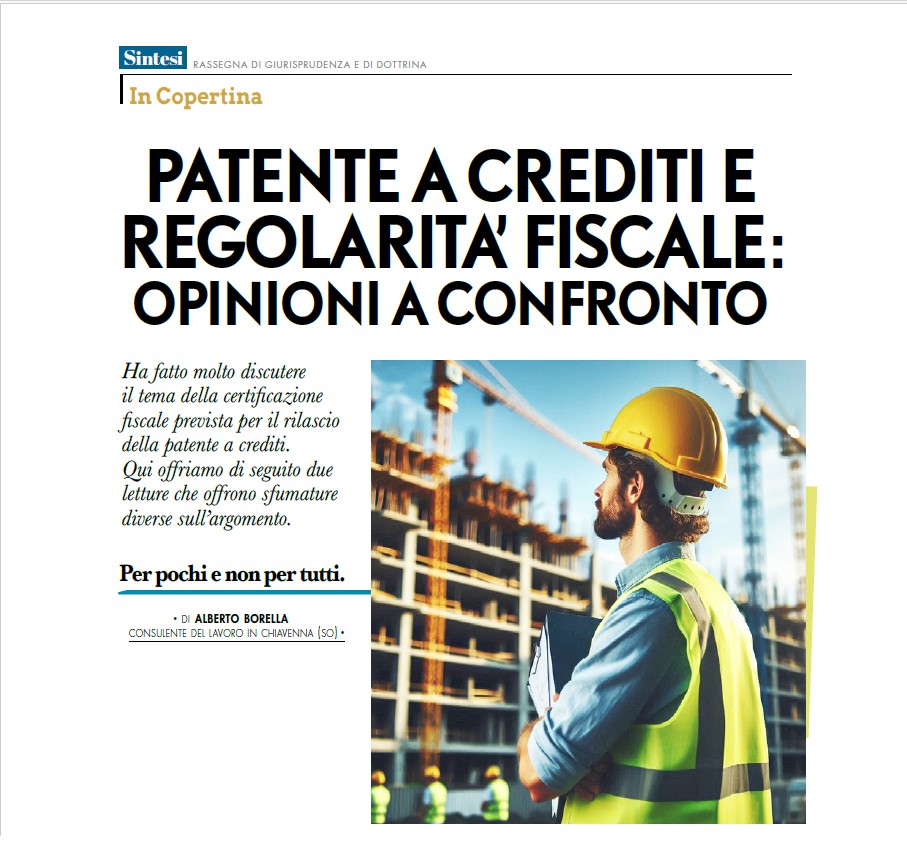 Sintesi RASSEGNA DI GIURISPRUDENZA E DI DOTTRINA

In Copertina

PATENTE A CREDITI E REGOLARITA' FISCALE: OPINIONI A CONFRONTO

Ha fatto molto discutere il tema della certificazione fiscale prevista per il rilascio della patente a crediti. Qui offriamo di seguito due letture che offrono sfumature diverse sull'argomento.

Per pochi e non per tutti.

• DI ALBERTO BORELLA
CONSULENTE DEL LAVORO IN CHIAVENNA (SO) •